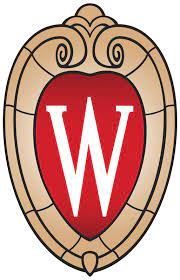 W